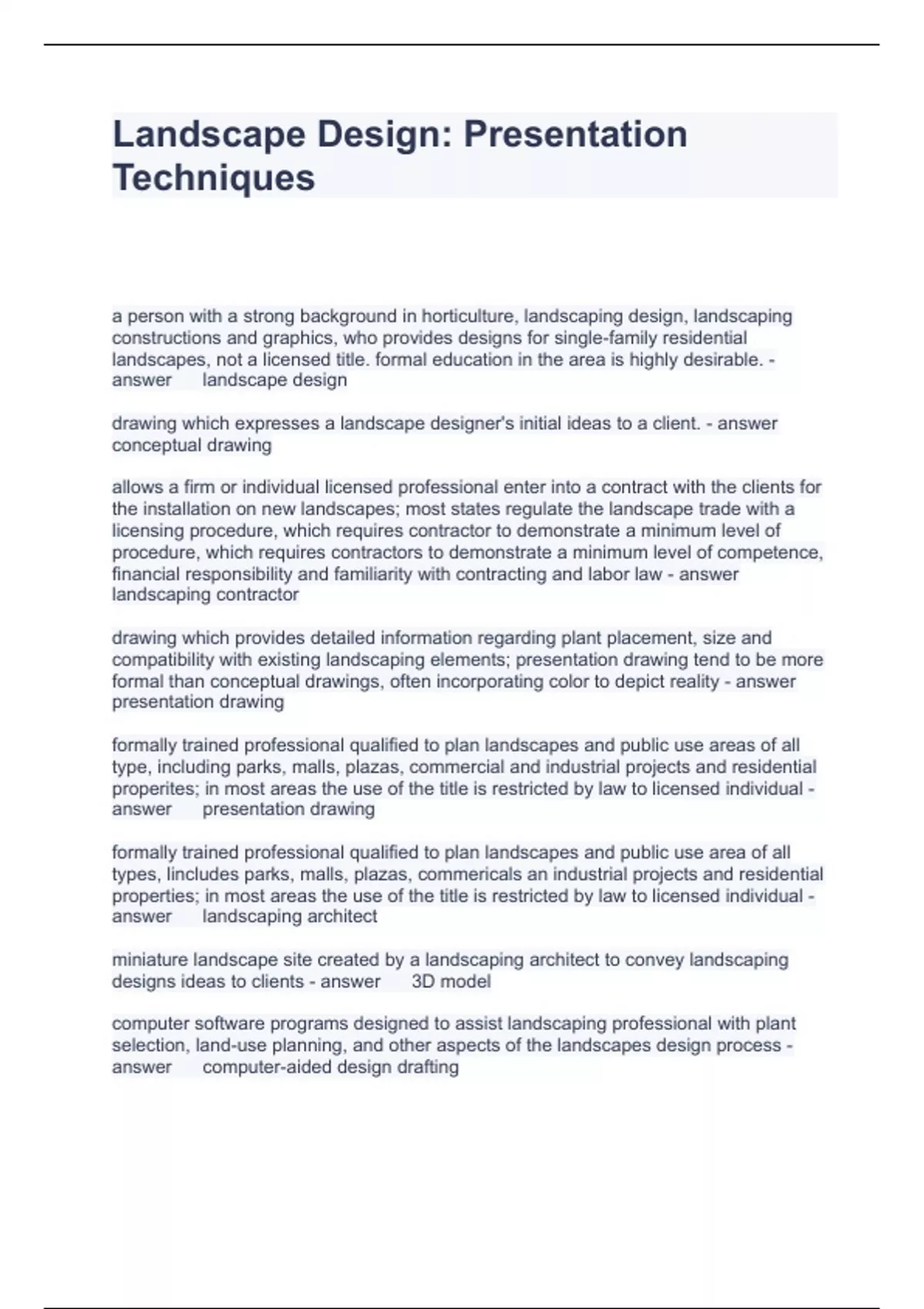 Landscape Design: Presentation Techniques

a person with a strong background in horticulture, landscaping design, landscaping constructions and graphics, who provides designs for single-family residential landscapes, not a licensed title. formal education in the area is highly desirable. - answer landscape design

drawing which expresses a landscape designer's initial ideas to a client. - answer conceptual drawing

allows a firm or individual licensed professional enter into a contract with the clients for the installation on new landscapes; most states regulate the landscape trade with a licensing procedure, which requires contractor to demonstrate a minimum level of procedure, which requires contractors to demonstrate a minimum level of competence, financial responsibility and familiarity with contracting and labor law - answer landscaping contractor

drawing which provides detailed information regarding plant placement, size and compatibility with existing landscaping elements; presentation drawing tend to be more formal than conceptual drawings, often incorporating color to depict reality - answer presentation drawing

formally trained professional qualified to plan landscapes and public use areas of all type, including parks, malls, plazas, commercial and industrial projects and residential properites; in most areas the use of the title is restricted by law to licensed individual - answer presentation drawing

formally trained professional qualified to plan landscapes and public use area of all types, lincludes parks, malls, plazas, commericals an industrial projects and residential properties; in most areas the use of the title is restricted by law to licensed individual - answer landscaping architect

miniature landscape site created by a landscaping architect to convey landscaping designs ideas to clients - answer 3D model

computer software programs designed to assist landscaping professional with plant selection, land-use planning, and other aspects of the landscapes design process - answer computer-aided design drafting